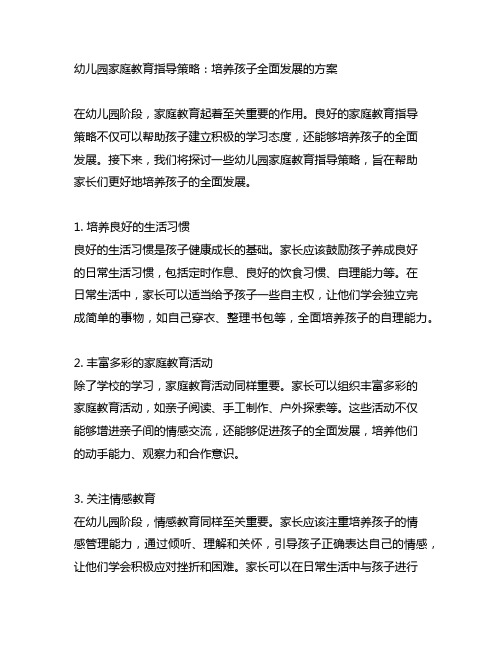 幼儿园家庭教育指导策略：培养孩子全面发展的方案

在幼儿园阶段，家庭教育起着至关重要的作用。良好的家庭教育指导策略不仅可以帮助孩子建立积极的学习态度，还能够培养孩子的全面发展。接下来，我们将探讨一些幼儿园家庭教育指导策略，旨在帮助家长们更好地培养孩子的全面发展。

1. 培养良好的生活习惯
良好的生活习惯是孩子健康成长的基础。家长应该鼓励孩子养成良好的日常生活习惯，包括定时作息、良好的饮食习惯、自理能力等。在日常生活中，家长可以适当给予孩子一些自主权，让他们学会独立完成简单的事物，如自己穿衣、整理书包等，全面培养孩子的自理能力。

2. 丰富多彩的家庭教育活动
除了学校的学习，家庭教育活动同样重要。家长可以组织丰富多彩的家庭教育活动，如亲子阅读、手工制作、户外探索等。这些活动不仅能够增进亲子间的情感交流，还能够促进孩子的全面发展，培养他们的动手能力、观察力和合作意识。

3. 关注情感教育
在幼儿园阶段，情感教育同样至关重要。家长应该注重培养孩子的情感管理能力，通过倾听、理解和关怀，引导孩子正确表达自己的情感，让他们学会积极应对挫折和困难。家长可以在日常生活中与孩子进行